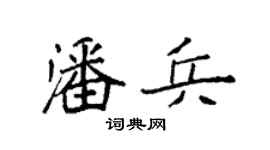 潘兵
词典网